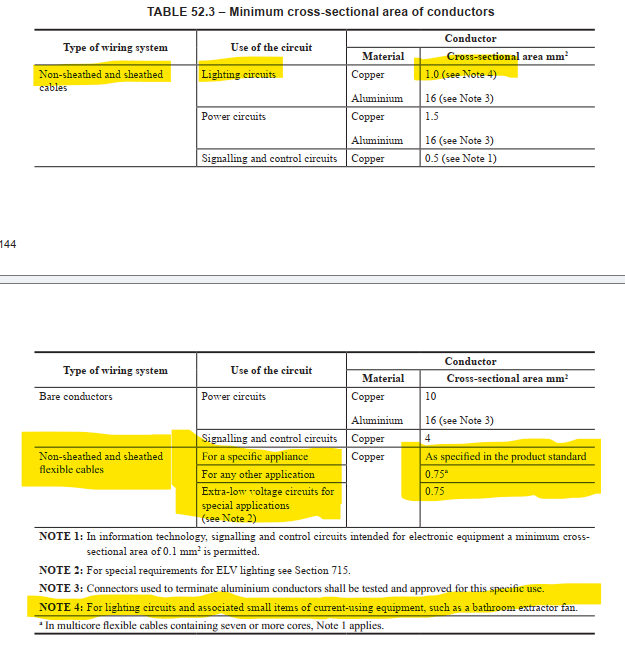 TABLE 52.3 – Minimum cross-sectional area of conductors

| Type of wiring system | Use of the circuit | Conductor Material | Conductor Cross-sectional area mm$^2$ |
|---|---|---|---|
| Non-sheathed and sheathed cables | Lighting circuits | Copper | 1.0 (see Note 4) |
| | | Aluminium | 16 (see Note 3) |
| | Power circuits | Copper | 1.5 |
| | | Aluminium | 16 (see Note 3) |
| | Signalling and control circuits | Copper | 0.5 (see Note 1) |

144

| Type of wiring system | Use of the circuit | Conductor Material | Conductor Cross-sectional area mm$^2$ |
|---|---|---|---|
| Bare conductors | Power circuits | Copper | 10 |
| | | Aluminium | 16 (see Note 3) |
| | Signalling and control circuits | Copper | 4 |
| Non-sheathed and sheathed flexible cables | For a specific appliance | Copper | As specified in the product standard |
| | For any other application | | 0.75$^a$ |
| | Extra-low voltage circuits for special applications (see Note 2) | | 0.75 |

NOTE 1: In information technology, signalling and control circuits intended for electronic equipment a minimum cross-sectional area of 0.1 mm$^2$ is permitted.

NOTE 2: For special requirements for ELV lighting see Section 715.

NOTE 3: Connectors used to terminate aluminium conductors shall be tested and approved for this specific use.

NOTE 4: For lighting circuits and associated small items of current-using equipment, such as a bathroom extractor fan.

$^a$ In multicore flexible cables containing seven or more cores, Note 1 applies.